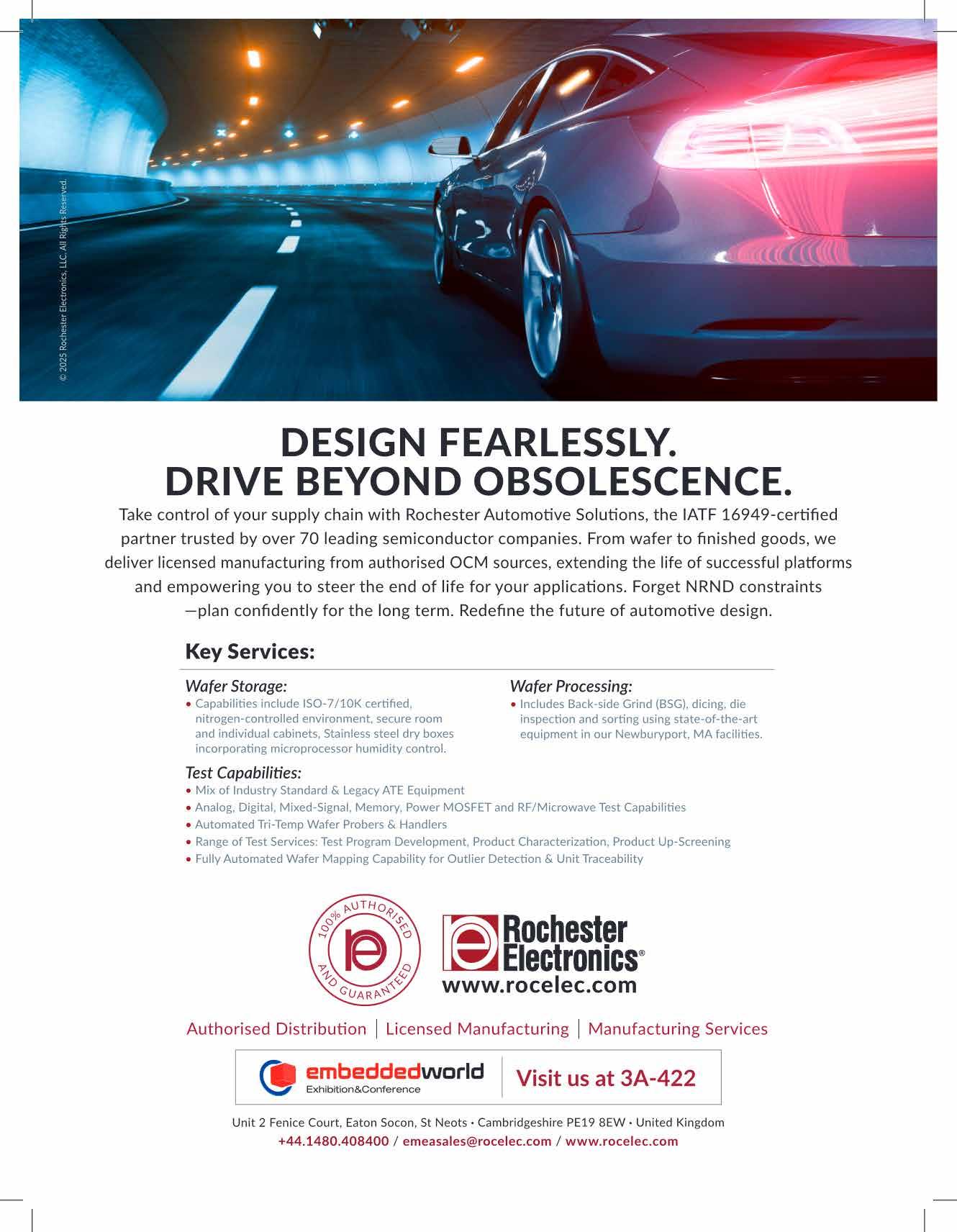 © 2025 Rochester Electronics, LLC. All Rights Reserved.

DESIGN FEARLESSLY.
DRIVE BEYOND OBSOLESCENCE.

Take control of your supply chain with Rochester Automotive Solutions, the IATF 16949-certified partner trusted by over 70 leading semiconductor companies. From wafer to finished goods, we deliver licensed manufacturing from authorised OCM sources, extending the life of successful platforms and empowering you to steer the end of life for your applications. Forget NRND constraints —plan confidently for the long term. Redefine the future of automotive design.

Key Services:

Wafer Storage:
• Capabilities include ISO-7/10K certified, nitrogen-controlled environment, secure room and individual cabinets, Stainless steel dry boxes incorporating microprocessor humidity control.

Wafer Processing:
• Includes Back-side Grind (BSG), dicing, die inspection and sorting using state-of-the-art equipment in our Newburyport, MA facilities.

Test Capabilities:
• Mix of Industry Standard & Legacy ATE Equipment
• Analog, Digital, Mixed-Signal, Memory, Power MOSFET and RF/Microwave Test Capabilities
• Automated Tri-Temp Wafer Probers & Handlers
• Range of Test Services: Test Program Development, Product Characterization, Product Up-Screening
• Fully Automated Wafer Mapping Capability for Outlier Detection & Unit Traceability

100% AUTHORISED AND GUARANTEED

Rochester Electronics®
www.rocelec.com

Authorised Distribution | Licensed Manufacturing | Manufacturing Services

embeddedworld
Exhibition&Conference
Visit us at 3A-422

Unit 2 Fenice Court, Eaton Socon, St Neots • Cambridgeshire PE19 8EW • United Kingdom
+44.1480.408400 / emeasales@rocelec.com / www.rocelec.com